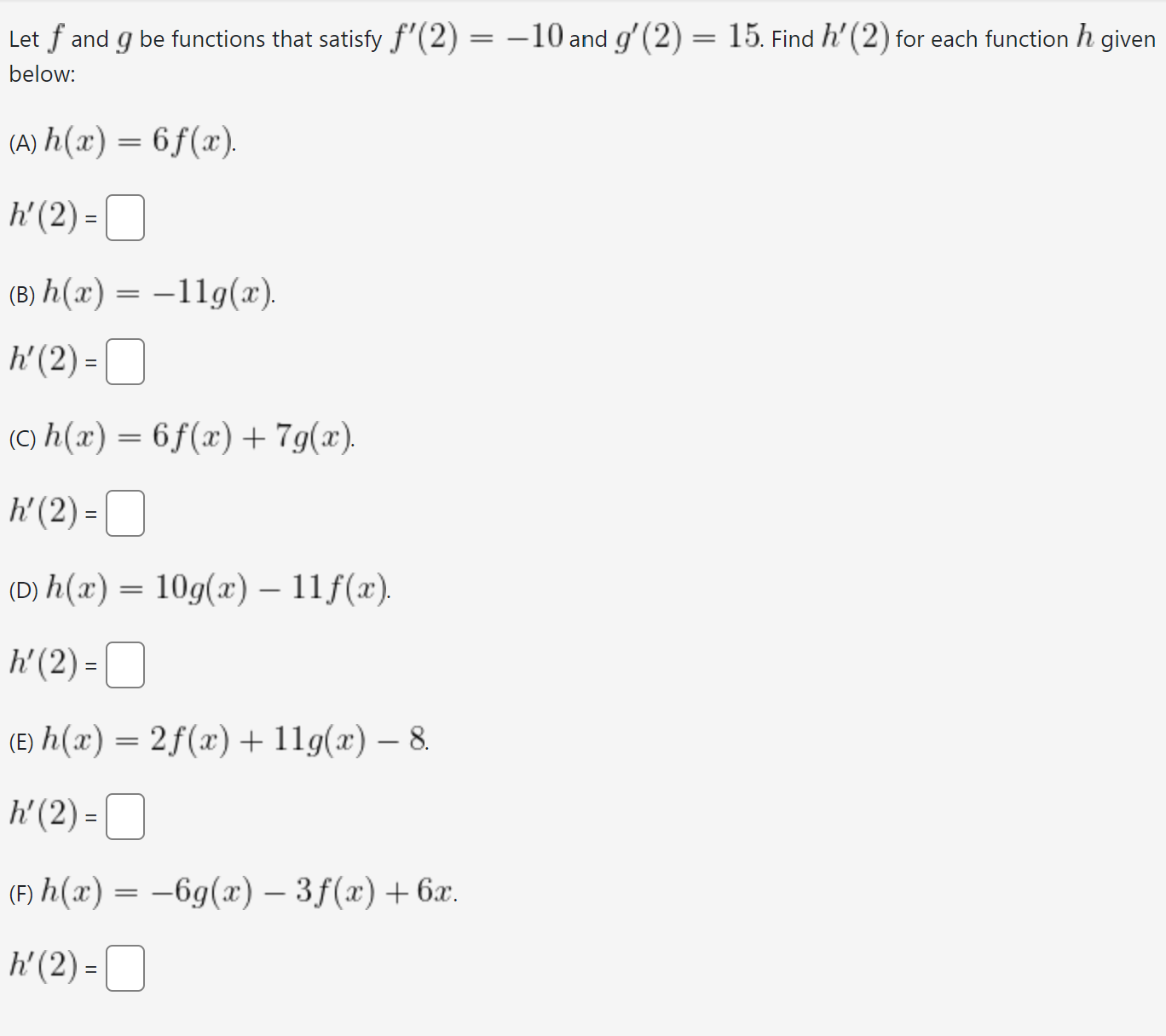 Let $f$ and $g$ be functions that satisfy $f'(2) = -10$ and $g'(2) = 15$. Find $h'(2)$ for each function $h$ given below:

(A) $h(x) = 6f(x)$.

$h'(2)$ =

(B) $h(x) = -11g(x)$.

$h'(2)$ =

(C) $h(x) = 6f(x) + 7g(x)$.

$h'(2)$ =

(D) $h(x) = 10g(x) - 11f(x)$.

$h'(2)$ =

(E) $h(x) = 2f(x) + 11g(x) - 8$.

$h'(2)$ =

(F) $h(x) = -6g(x) - 3f(x) + 6x$.

$h'(2)$ =